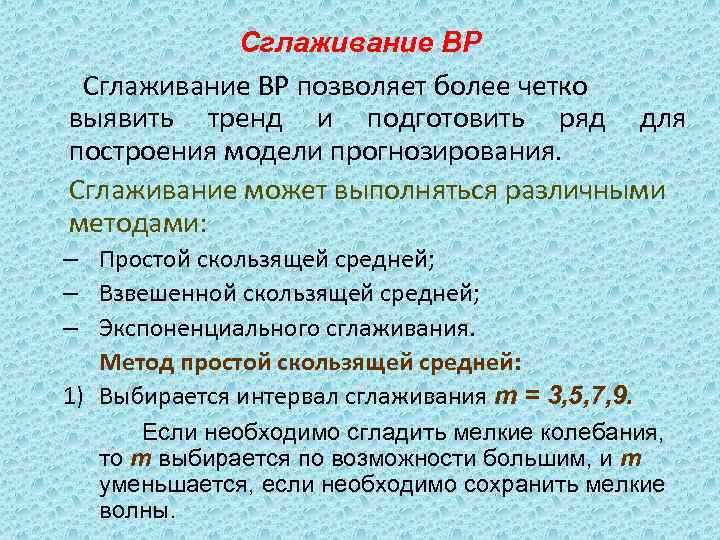 Сглаживание ВР

Сглаживание ВР позволяет более четко выявить тренд и подготовить ряд для построения модели прогнозирования.

Сглаживание может выполняться различными методами:

– Простой скользящей средней;
– Взвешенной скользящей средней;
– Экспоненциального сглаживания.

Метод простой скользящей средней:

1) Выбирается интервал сглаживания $m = 3,5,7,9$.

Если необходимо сгладить мелкие колебания, то $m$ выбирается по возможности большим, и $m$ уменьшается, если необходимо сохранить мелкие волны.